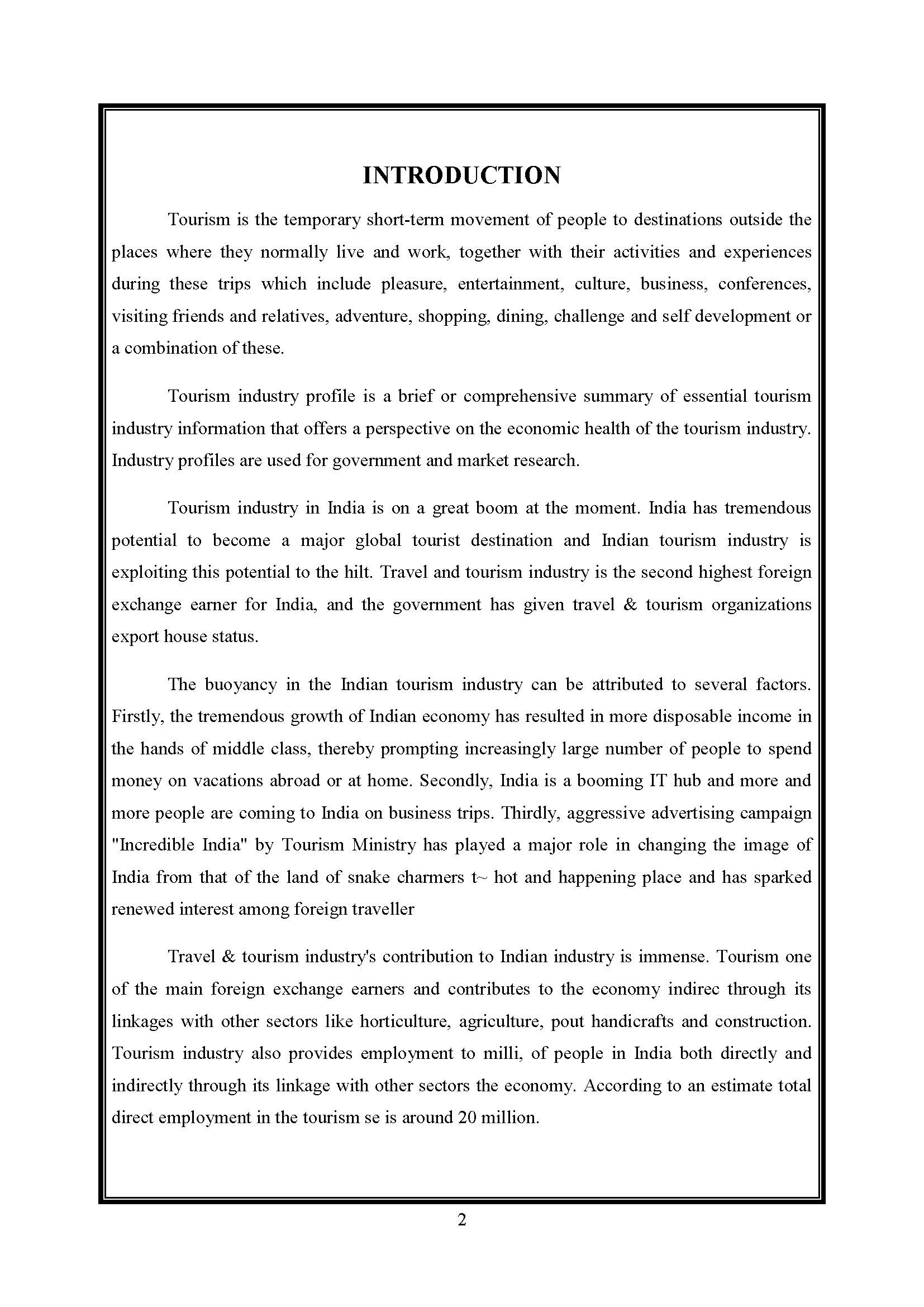 INTRODUCTION

Tourism is the temporary short-term movement of people to destinations outside the places where they normally live and work, together with their activities and experiences during these trips which include pleasure, entertainment, culture, business, conferences, visiting friends and relatives, adventure, shopping, dining, challenge and self development or a combination of these.

Tourism industry profile is a brief or comprehensive summary of essential tourism industry information that offers a perspective on the economic health of the tourism industry. Industry profiles are used for government and market research.

Tourism industry in India is on a great boom at the moment. India has tremendous potential to become a major global tourist destination and Indian tourism industry is exploiting this potential to the hilt. Travel and tourism industry is the second highest foreign exchange earner for India, and the government has given travel & tourism organizations export house status.

The buoyancy in the Indian tourism industry can be attributed to several factors. Firstly, the tremendous growth of Indian economy has resulted in more disposable income in the hands of middle class, thereby prompting increasingly large number of people to spend money on vacations abroad or at home. Secondly, India is a booming IT hub and more and more people are coming to India on business trips. Thirdly, aggressive advertising campaign "Incredible India" by Tourism Ministry has played a major role in changing the image of India from that of the land of snake charmers t~ hot and happening place and has sparked renewed interest among foreign traveller

Travel & tourism industry's contribution to Indian industry is immense. Tourism one of the main foreign exchange earners and contributes to the economy indirec through its linkages with other sectors like horticulture, agriculture, pout handicrafts and construction. Tourism industry also provides employment to milli, of people in India both directly and indirectly through its linkage with other sectors the economy. According to an estimate total direct employment in the tourism se is around 20 million.

2